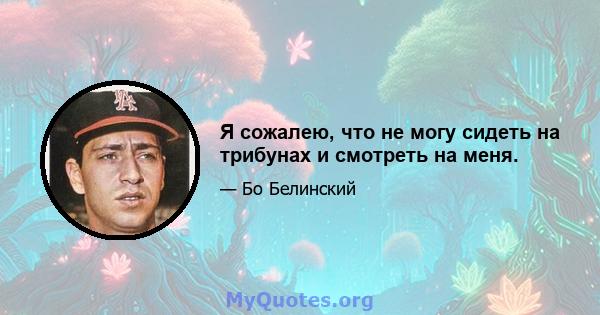 Я сожалею, что не могу сидеть на трибунах и смотреть на меня.

— Бо Белинский

MyQuotes.org